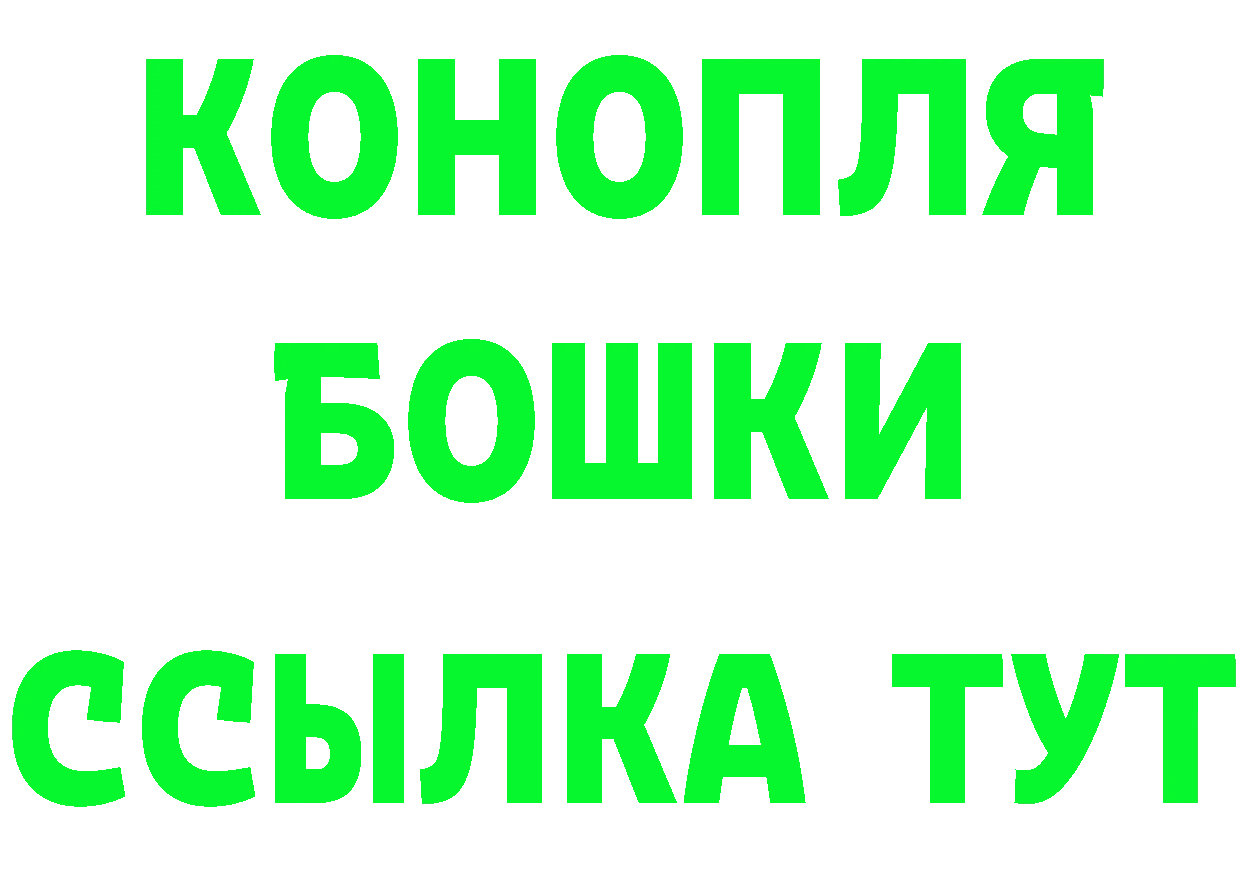 КОНОПЛЯ
БОШКИ
ССЫЛКА ТУТ